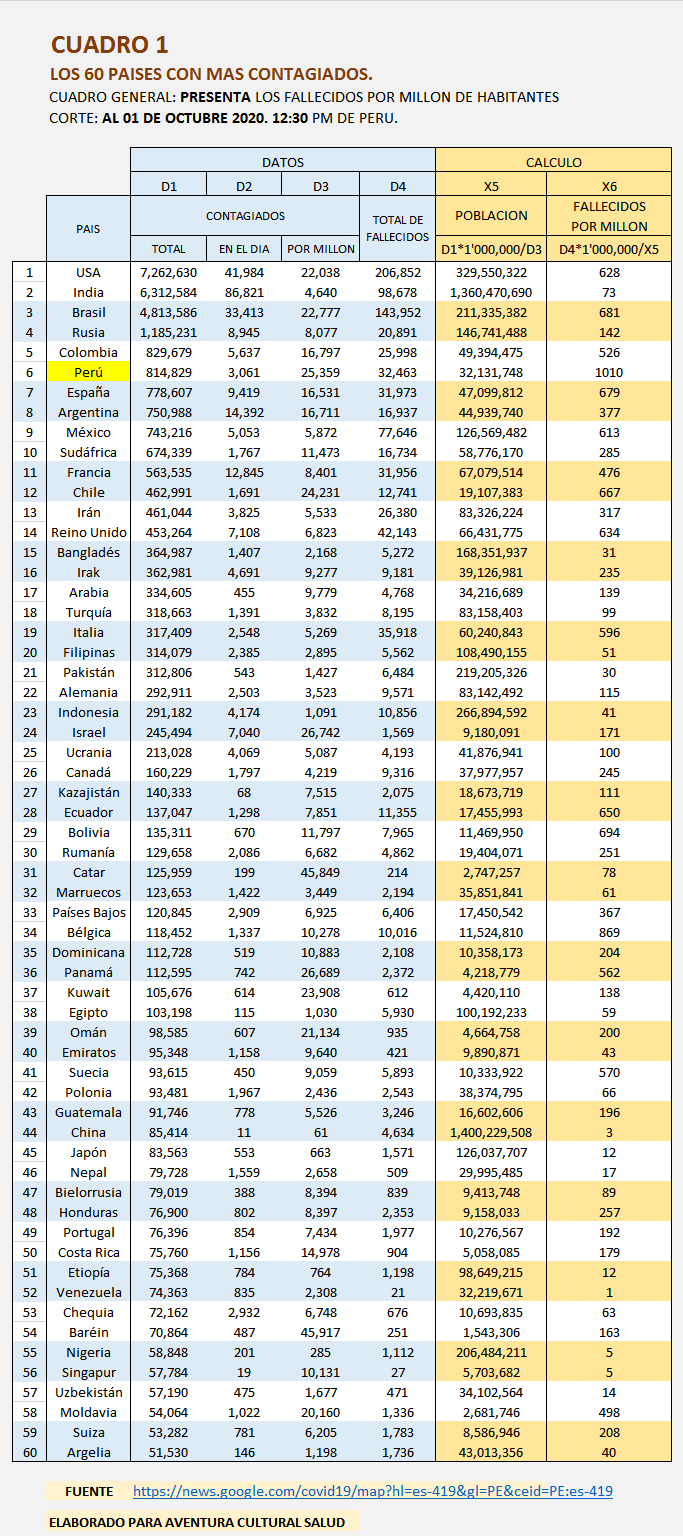 CUADRO 1
LOS 60 PAISES CON MAS CONTAGIADOS.
CUADRO GENERAL: PRESENTA LOS FALLECIDOS POR MILLON DE HABITANTES
CORTE: AL 01 DE OCTUBRE 2020. 12:30 PM DE PERU.

| | | DATOS | | | | CALCULO | |
|---|---|---|---|---|---|---|---|
| | | D1 | D2 | D3 | D4 | X5 | X6 |
| | PAIS | CONTAGIADOS | | | TOTAL DE FALLECIDOS | POBLACION | FALLECIDOS POR MILLON |
| | | TOTAL | EN EL DIA | POR MILLON | | D1*1'000,000/D3 | D4*1'000,000/X5 |
| 1 | USA | 7,262,630 | 41,984 | 22,038 | 206,852 | 329,550,322 | 628 |
| 2 | India | 6,312,584 | 86,821 | 4,640 | 98,678 | 1,360,470,690 | 73 |
| 3 | Brasil | 4,813,586 | 33,413 | 22,777 | 143,952 | 211,335,382 | 681 |
| 4 | Rusia | 1,185,231 | 8,945 | 8,077 | 20,891 | 146,741,488 | 142 |
| 5 | Colombia | 829,679 | 5,637 | 16,797 | 25,998 | 49,394,475 | 526 |
| 6 | Perú | 814,829 | 3,061 | 25,359 | 32,463 | 32,131,748 | 1010 |
| 7 | España | 778,607 | 9,419 | 16,531 | 31,973 | 47,099,812 | 679 |
| 8 | Argentina | 750,988 | 14,392 | 16,711 | 16,937 | 44,939,740 | 377 |
| 9 | México | 743,216 | 5,053 | 5,872 | 77,646 | 126,569,482 | 613 |
| 10 | Sudáfrica | 674,339 | 1,767 | 11,473 | 16,734 | 58,776,170 | 285 |
| 11 | Francia | 563,535 | 12,845 | 8,401 | 31,956 | 67,079,514 | 476 |
| 12 | Chile | 462,991 | 1,691 | 24,231 | 12,741 | 19,107,383 | 667 |
| 13 | Irán | 461,044 | 3,825 | 5,533 | 26,380 | 83,326,224 | 317 |
| 14 | Reino Unido | 453,264 | 7,108 | 6,823 | 42,143 | 66,431,775 | 634 |
| 15 | Bangladés | 364,987 | 1,407 | 2,168 | 5,272 | 168,351,937 | 31 |
| 16 | Irak | 362,981 | 4,691 | 9,277 | 9,181 | 39,126,981 | 235 |
| 17 | Arabia | 334,605 | 455 | 9,779 | 4,768 | 34,216,689 | 139 |
| 18 | Turquía | 318,663 | 1,391 | 3,832 | 8,195 | 83,158,403 | 99 |
| 19 | Italia | 317,409 | 2,548 | 5,269 | 35,918 | 60,240,843 | 596 |
| 20 | Filipinas | 314,079 | 2,385 | 2,895 | 5,562 | 108,490,155 | 51 |
| 21 | Pakistán | 312,806 | 543 | 1,427 | 6,484 | 219,205,326 | 30 |
| 22 | Alemania | 292,911 | 2,503 | 3,523 | 9,571 | 83,142,492 | 115 |
| 23 | Indonesia | 291,182 | 4,174 | 1,091 | 10,856 | 266,894,592 | 41 |
| 24 | Israel | 245,494 | 7,040 | 26,742 | 1,569 | 9,180,091 | 171 |
| 25 | Ucrania | 213,028 | 4,069 | 5,087 | 4,193 | 41,876,941 | 100 |
| 26 | Canadá | 160,229 | 1,797 | 4,219 | 9,316 | 37,977,957 | 245 |
| 27 | Kazajistán | 140,333 | 68 | 7,515 | 2,075 | 18,673,719 | 111 |
| 28 | Ecuador | 137,047 | 1,298 | 7,851 | 11,355 | 17,455,993 | 650 |
| 29 | Bolivia | 135,311 | 670 | 11,797 | 7,965 | 11,469,950 | 694 |
| 30 | Rumanía | 129,658 | 2,086 | 6,682 | 4,862 | 19,404,071 | 251 |
| 31 | Catar | 125,959 | 199 | 45,849 | 214 | 2,747,257 | 78 |
| 32 | Marruecos | 123,653 | 1,422 | 3,449 | 2,194 | 35,851,841 | 61 |
| 33 | Países Bajos | 120,845 | 2,909 | 6,925 | 6,406 | 17,450,542 | 367 |
| 34 | Bélgica | 118,452 | 1,337 | 10,278 | 10,016 | 11,524,810 | 869 |
| 35 | Dominicana | 112,728 | 519 | 10,883 | 2,108 | 10,358,173 | 204 |
| 36 | Panamá | 112,595 | 742 | 26,689 | 2,372 | 4,218,779 | 562 |
| 37 | Kuwait | 105,676 | 614 | 23,908 | 612 | 4,420,110 | 138 |
| 38 | Egipto | 103,198 | 115 | 1,030 | 5,930 | 100,192,233 | 59 |
| 39 | Omán | 98,585 | 607 | 21,134 | 935 | 4,664,758 | 200 |
| 40 | Emiratos | 95,348 | 1,158 | 9,640 | 421 | 9,890,871 | 43 |
| 41 | Suecia | 93,615 | 450 | 9,059 | 5,893 | 10,333,922 | 570 |
| 42 | Polonia | 93,481 | 1,967 | 2,436 | 2,543 | 38,374,795 | 66 |
| 43 | Guatemala | 91,746 | 778 | 5,526 | 3,246 | 16,602,606 | 196 |
| 44 | China | 85,414 | 11 | 61 | 4,634 | 1,400,229,508 | 3 |
| 45 | Japón | 83,563 | 553 | 663 | 1,571 | 126,037,707 | 12 |
| 46 | Nepal | 79,728 | 1,559 | 2,658 | 509 | 29,995,485 | 17 |
| 47 | Bielorrusia | 79,019 | 388 | 8,394 | 839 | 9,413,748 | 89 |
| 48 | Honduras | 76,900 | 802 | 8,397 | 2,353 | 9,158,033 | 257 |
| 49 | Portugal | 76,396 | 854 | 7,434 | 1,977 | 10,276,567 | 192 |
| 50 | Costa Rica | 75,760 | 1,156 | 14,978 | 904 | 5,058,085 | 179 |
| 51 | Etiopía | 75,368 | 784 | 764 | 1,198 | 98,649,215 | 12 |
| 52 | Venezuela | 74,363 | 835 | 2,308 | 21 | 32,219,671 | 1 |
| 53 | Chequia | 72,162 | 2,932 | 6,748 | 676 | 10,693,835 | 63 |
| 54 | Baréin | 70,864 | 487 | 45,917 | 251 | 1,543,306 | 163 |
| 55 | Nigeria | 58,848 | 201 | 285 | 1,112 | 206,484,211 | 5 |
| 56 | Singapur | 57,784 | 19 | 10,131 | 27 | 5,703,682 | 5 |
| 57 | Uzbekistán | 57,190 | 475 | 1,677 | 471 | 34,102,564 | 14 |
| 58 | Moldavia | 54,064 | 1,022 | 20,160 | 1,336 | 2,681,746 | 498 |
| 59 | Suiza | 53,282 | 781 | 6,205 | 1,783 | 8,586,946 | 208 |
| 60 | Argelia | 51,530 | 146 | 1,198 | 1,736 | 43,013,356 | 40 |

FUENTE https://news.google.com/covid19/map?hl=es-419&gl=PE&ceid=PE:es-419

ELABORADO PARA AVENTURA CULTURAL SALUD